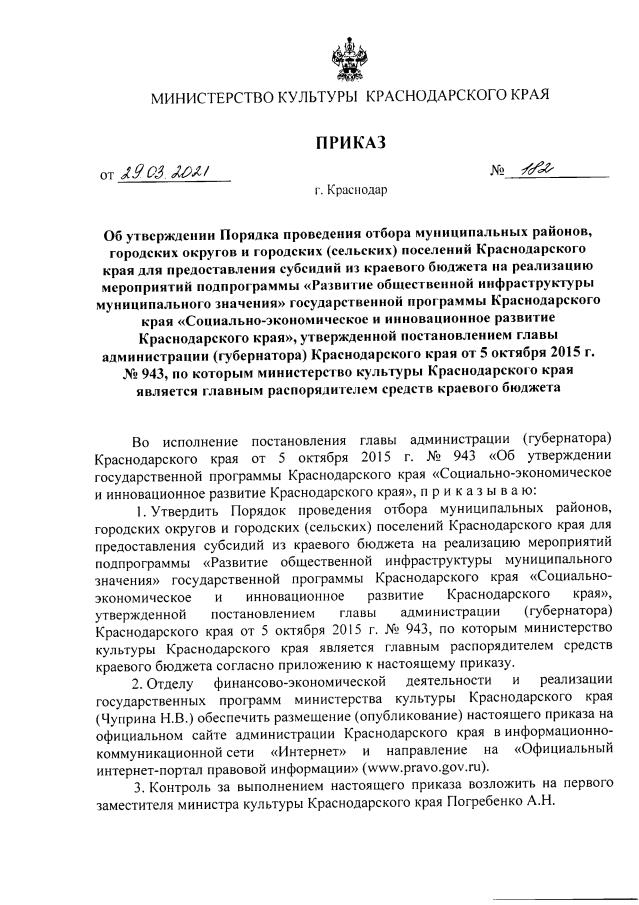 МИНИСТЕРСТВО КУЛЬТУРЫ КРАСНОДАРСКОГО КРАЯ

ПРИКАЗ

от 29.03.2021 № 182

г. Краснодар

Об утверждении Порядка проведения отбора муниципальных районов, городских округов и городских (сельских) поселений Краснодарского края для предоставления субсидий из краевого бюджета на реализацию мероприятий подпрограммы «Развитие общественной инфраструктуры муниципального значения» государственной программы Краснодарского края «Социально-экономическое и инновационное развитие Краснодарского края», утвержденной постановлением главы администрации (губернатора) Краснодарского края от 5 октября 2015 г. № 943, по которым министерство культуры Краснодарского края является главным распорядителем средств краевого бюджета

Во исполнение постановления главы администрации (губернатора) Краснодарского края от 5 октября 2015 г. № 943 «Об утверждении государственной программы Краснодарского края «Социально-экономическое и инновационное развитие Краснодарского края», п р и к а з ы в а ю:

1. Утвердить Порядок проведения отбора муниципальных районов, городских округов и городских (сельских) поселений Краснодарского края для предоставления субсидий из краевого бюджета на реализацию мероприятий подпрограммы «Развитие общественной инфраструктуры муниципального значения» государственной программы Краснодарского края «Социально-экономическое и инновационное развитие Краснодарского края», утвержденной постановлением главы администрации (губернатора) Краснодарского края от 5 октября 2015 г. № 943, по которым министерство культуры Краснодарского края является главным распорядителем средств краевого бюджета согласно приложению к настоящему приказу.

2. Отделу финансово-экономической деятельности и реализации государственных программ министерства культуры Краснодарского края (Чуприна Н.В.) обеспечить размещение (опубликование) настоящего приказа на официальном сайте администрации Краснодарского края в информационно-коммуникационной сети «Интернет» и направление на «Официальный интернет-портал правовой информации» (www.pravo.gov.ru).

3. Контроль за выполнением настоящего приказа возложить на первого заместителя министра культуры Краснодарского края Погребенко А.Н.